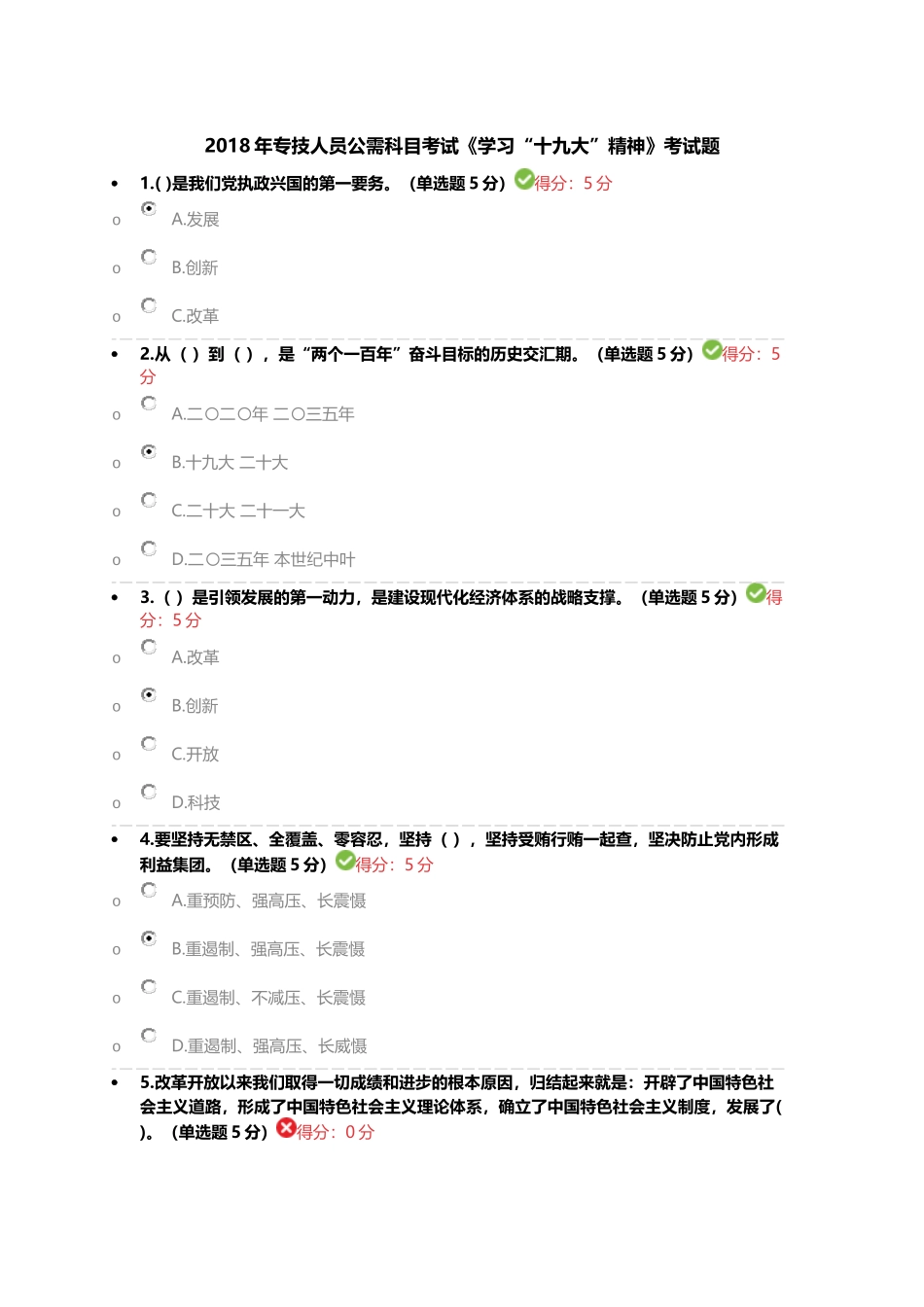 2018 年专技人员公需科目考试《学习“十九大”精神》考试题

• 1.( )是我们党执政兴国的第一要务。（单选题 5 分）得分：5 分

o A.发展

o B.创新

o C.改革

• 2.从（ ）到（ ），是“两个一百年”奋斗目标的历史交汇期。（单选题 5 分）得分：5 分

o A.二〇二〇年 二〇三五年

o B.十九大 二十大

o C.二十大 二十一大

o D.二〇三五年 本世纪中叶

• 3.（ ）是引领发展的第一动力，是建设现代化经济体系的战略支撑。（单选题 5 分）得分：5 分

o A.改革

o B.创新

o C.开放

o D.科技

• 4.要坚持无禁区、全覆盖、零容忍，坚持（ ），坚持受贿行贿一起查，坚决防止党内形成利益集团。（单选题 5 分）得分：5 分

o A.重预防、强高压、长震慑

o B.重遏制、强高压、长震慑

o C.重遏制、不减压、长震慑

o D.重遏制、强高压、长威慑

• 5.改革开放以来我们取得一切成绩和进步的根本原因，归结起来就是：开辟了中国特色社会主义道路，形成了中国特色社会主义理论体系，确立了中国特色社会主义制度，发展了( )。（单选题 5 分）得分：0 分